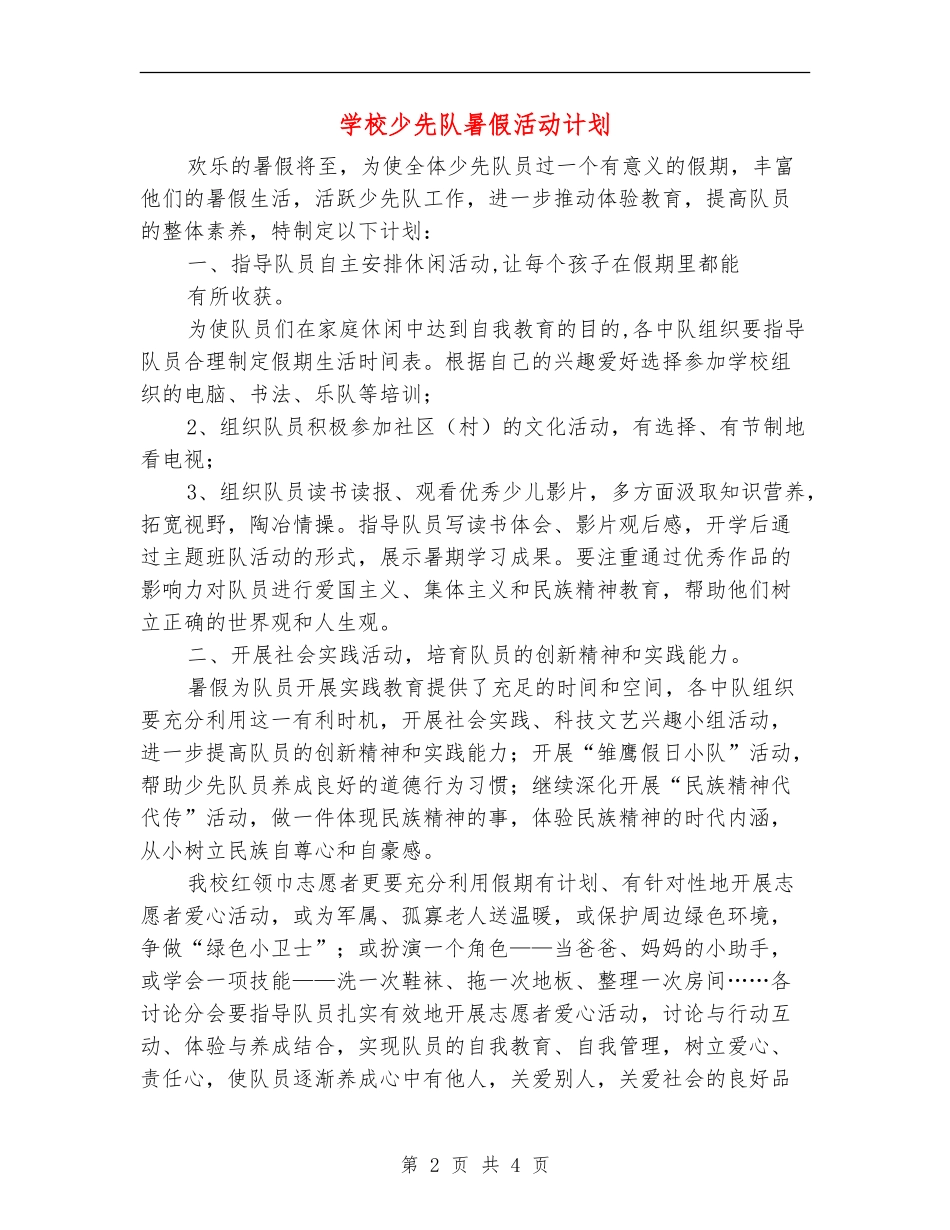 学校少先队暑假活动计划

欢乐的暑假将至，为使全体少先队员过一个有意义的假期，丰富他们的暑假生活，活跃少先队工作，进一步推动体验教育，提高队员的整体素养，特制定以下计划：

一、指导队员自主安排休闲活动,让每个孩子在假期里都能有所收获。

为使队员们在家庭休闲中达到自我教育的目的,各中队组织要指导队员合理制定假期生活时间表。根据自己的兴趣爱好选择参加学校组织的电脑、书法、乐队等培训；

2、组织队员积极参加社区（村）的文化活动，有选择、有节制地看电视；

3、组织队员读书读报、观看优秀少儿影片，多方面汲取知识营养，拓宽视野，陶冶情操。指导队员写读书体会、影片观后感，开学后通过主题班队活动的形式，展示暑期学习成果。要注重通过优秀作品的影响力对队员进行爱国主义、集体主义和民族精神教育，帮助他们树立正确的世界观和人生观。

二、开展社会实践活动，培育队员的创新精神和实践能力。

暑假为队员开展实践教育提供了充足的时间和空间，各中队组织要充分利用这一有利时机，开展社会实践、科技文艺兴趣小组活动，进一步提高队员的创新精神和实践能力；开展“雏鹰假日小队”活动，帮助少先队员养成良好的道德行为习惯；继续深化开展“民族精神代代传”活动，做一件体现民族精神的事，体验民族精神的时代内涵，从小树立民族自尊心和自豪感。

我校红领巾志愿者更要充分利用假期有计划、有针对性地开展志愿者爱心活动，或为军属、孤寡老人送温暖，或保护周边绿色环境，争做“绿色小卫士”；或扮演一个角色——当爸爸、妈妈的小助手，或学会一项技能——洗一次鞋袜、拖一次地板、整理一次房间……各讨论分会要指导队员扎实有效地开展志愿者爱心活动，讨论与行动互动、体验与养成结合，实现队员的自我教育、自我管理，树立爱心、责任心，使队员逐渐养成心中有他人，关爱别人，关爱社会的良好品

第 2 页 共 4 页